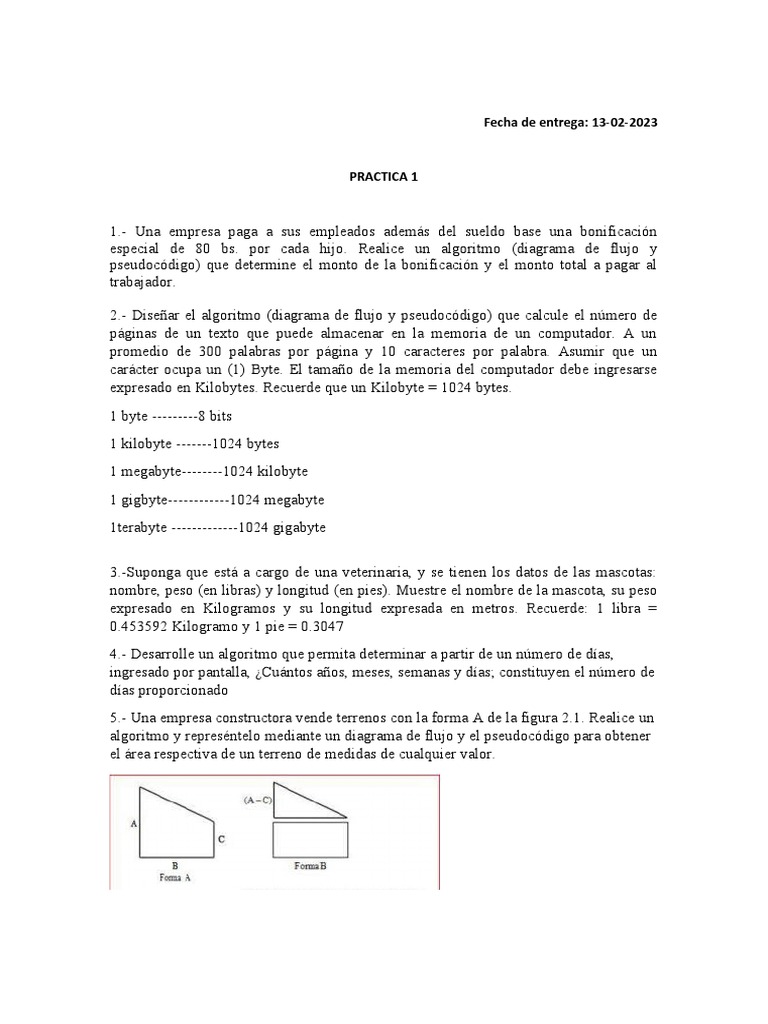 Fecha de entrega: 13-02-2023

PRACTICA 1

1.- Una empresa paga a sus empleados además del sueldo base una bonificación especial de 80 bs. por cada hijo. Realice un algoritmo (diagrama de flujo y pseudocódigo) que determine el monto de la bonificación y el monto total a pagar al trabajador.

2.- Diseñar el algoritmo (diagrama de flujo y pseudocódigo) que calcule el número de páginas de un texto que puede almacenar en la memoria de un computador. A un promedio de 300 palabras por página y 10 caracteres por palabra. Asumir que un carácter ocupa un (1) Byte. El tamaño de la memoria del computador debe ingresarse expresado en Kilobytes. Recuerde que un Kilobyte = 1024 bytes.

1 byte ---------8 bits

1 kilobyte -------1024 bytes

1 megabyte--------1024 kilobyte

1 gigbyte------------1024 megabyte

1terabyte -------------1024 gigabyte

3.-Suponga que está a cargo de una veterinaria, y se tienen los datos de las mascotas: nombre, peso (en libras) y longitud (en pies). Muestre el nombre de la mascota, su peso expresado en Kilogramos y su longitud expresada en metros. Recuerde: 1 libra = 0.453592 Kilogramo y 1 pie = 0.3047

4.- Desarrolle un algoritmo que permita determinar a partir de un número de días, ingresado por pantalla, ¿Cuántos años, meses, semanas y días; constituyen el número de días proporcionado

5.- Una empresa constructora vende terrenos con la forma A de la figura 2.1. Realice un algoritmo y represéntelo mediante un diagrama de flujo y el pseudocódigo para obtener el área respectiva de un terreno de medidas de cualquier valor.

A
C
B
Forma A
(A – C)
Forma B